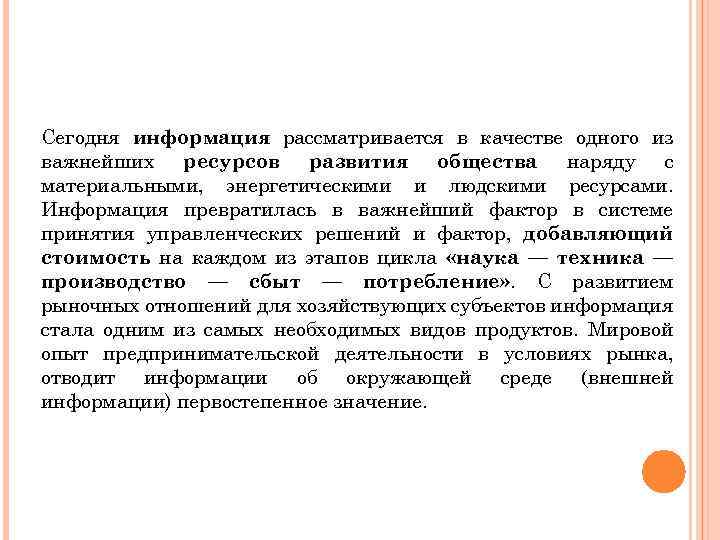 Сегодня информация рассматривается в качестве одного из важнейших ресурсов развития общества наряду с материальными, энергетическими и людскими ресурсами. Информация превратилась в важнейший фактор в системе принятия управленческих решений и фактор, добавляющий стоимость на каждом из этапов цикла «наука — техника — производство — сбыт — потребление». С развитием рыночных отношений для хозяйствующих субъектов информация стала одним из самых необходимых видов продуктов. Мировой опыт предпринимательской деятельности в условиях рынка, отводит информации об окружающей среде (внешней информации) первостепенное значение.